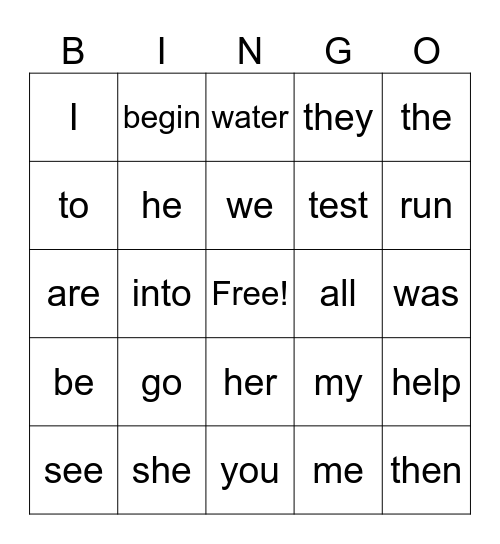 | B | I | N | G | O |
|---|---|---|---|---|
| I | begin | water | they | the |
| to | he | we | test | run |
| are | into | Free! | all | was |
| be | go | her | my | help |
| see | she | you | me | then |